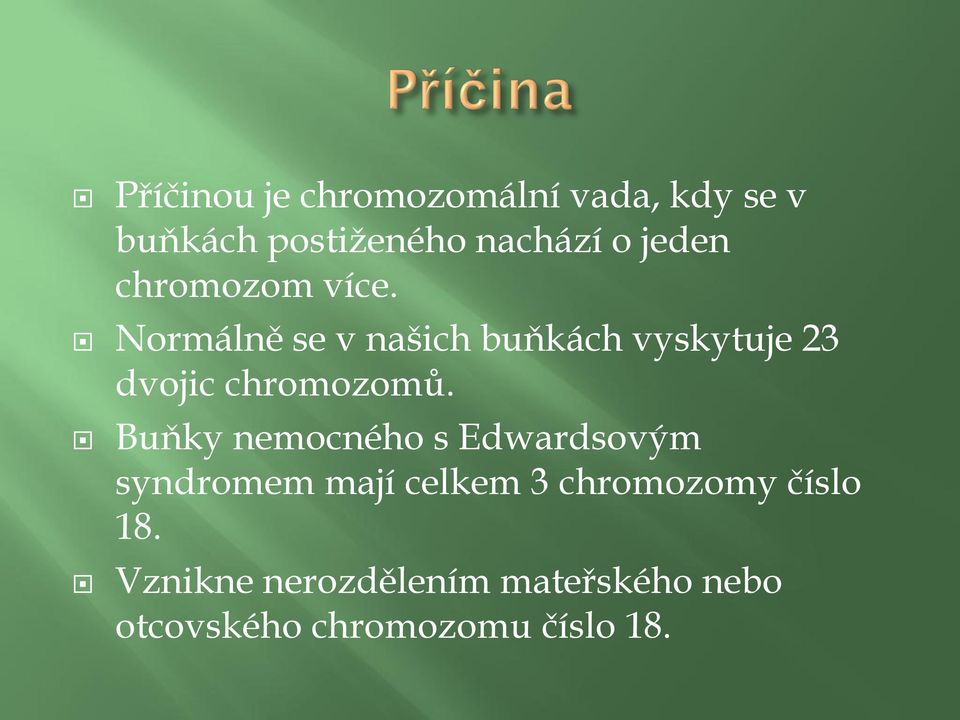 Příčina

Příčinou je chromozomální vada, kdy se v buňkách postiženého nachází o jeden chromozom více.

Normálně se v našich buňkách vyskytuje 23 dvojic chromozomů.

Buňky nemocného s Edwardsovým syndromem mají celkem 3 chromozomy číslo 18.

Vznikne nerozdělením mateřského nebo otcovského chromozomu číslo 18.